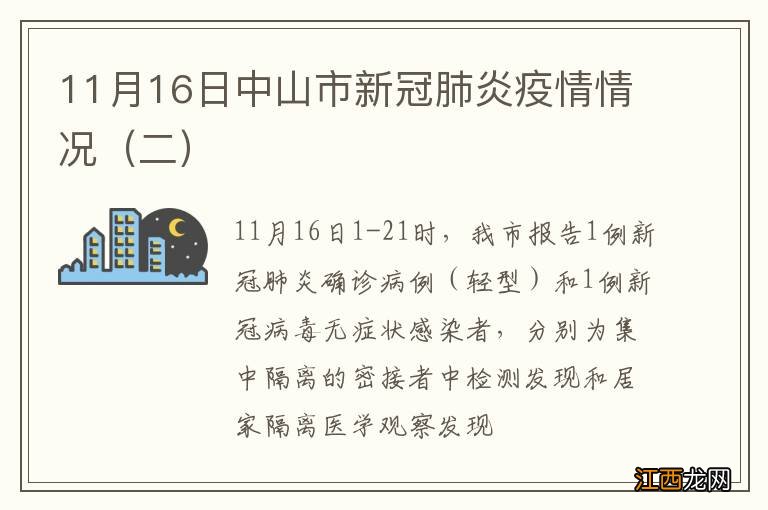 11月16日中山市新冠肺炎疫情情况（二）

11月16日1-21时，我市报告1例新冠肺炎确诊病例（轻型）和1例新冠病毒无症状感染者，分别为集中隔离的密接者中检测发现和居家隔离医学观察发现

江西龙网